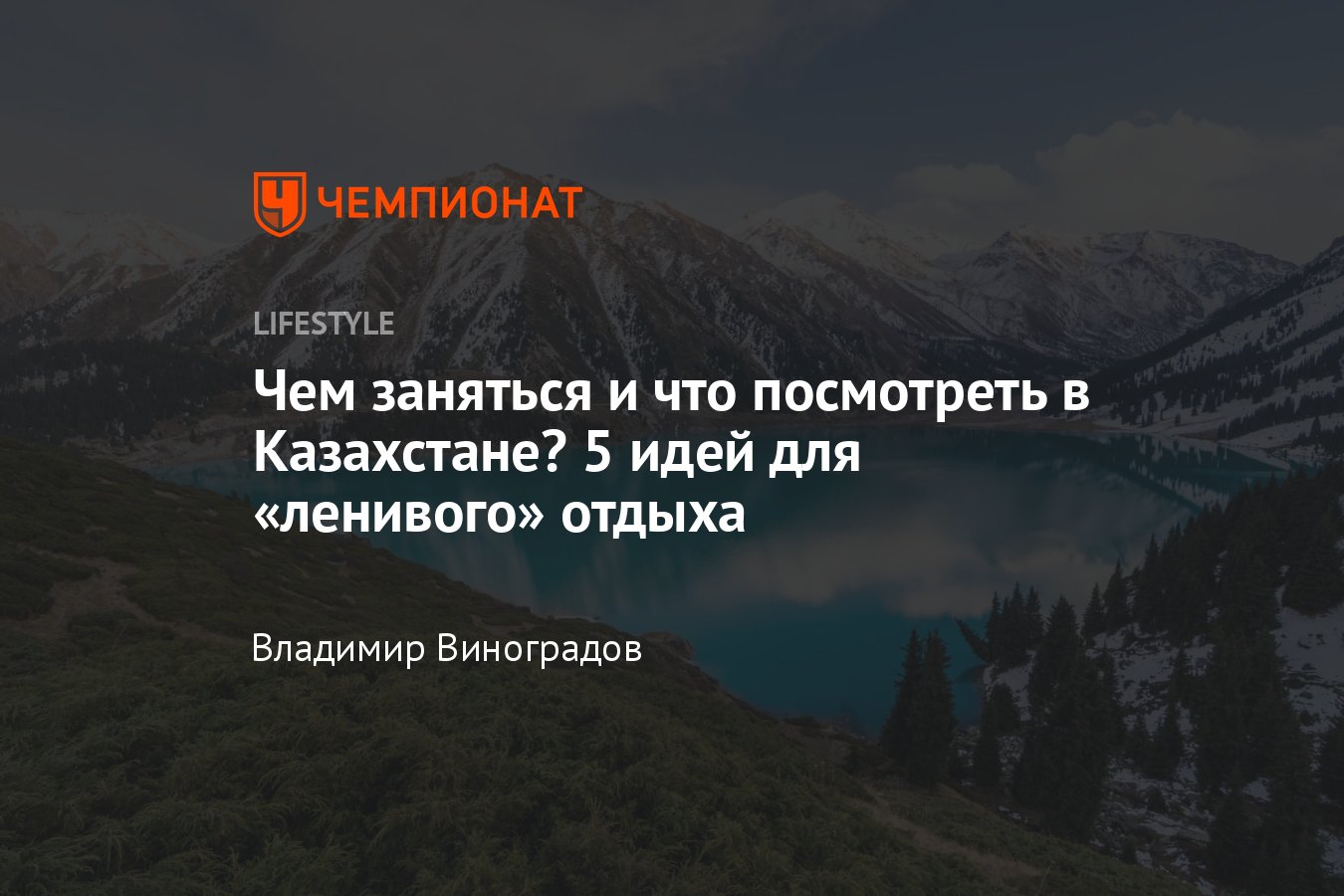 ЧЕМПИОНАТ

LIFESTYLE

Чем заняться и что посмотреть в Казахстане? 5 идей для «ленивого» отдыха

Владимир Виноградов